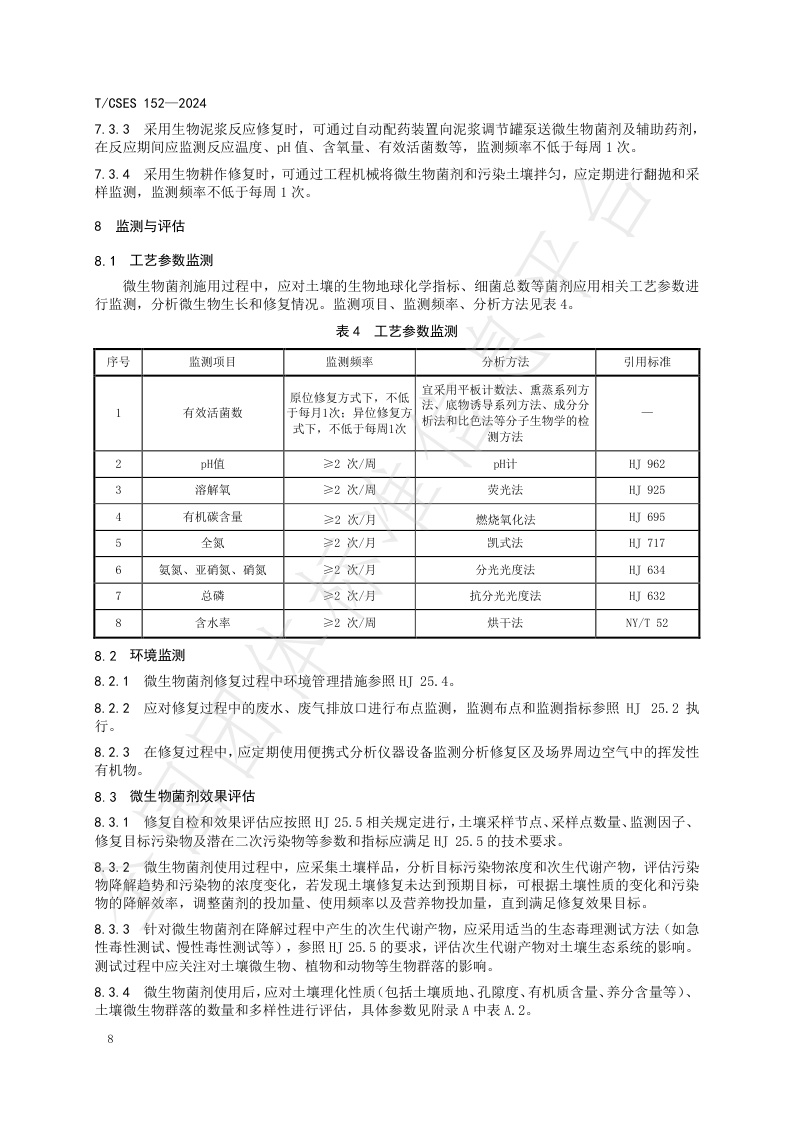 T/CSES 152—2024

7.3.3 采用生物泥浆反应修复时，可通过自动配药装置向泥浆调节罐泵送微生物菌剂及辅助药剂，在反应期间应监测反应温度、pH 值、含氧量、有效活菌数等，监测频率不低于每周 1 次。

7.3.4 采用生物耕作修复时，可通过工程机械将微生物菌剂和污染土壤拌匀，应定期进行翻抛和采样监测，监测频率不低于每周 1 次。

8 监测与评估

8.1 工艺参数监测

微生物菌剂施用过程中，应对土壤的生物地球化学指标、细菌总数等菌剂应用相关工艺参数进行监测，分析微生物生长和修复情况。监测项目、监测频率、分析方法见表 4。

表 4 工艺参数监测

| 序号 | 监测项目 | 监测频率 | 分析方法 | 引用标准 |
|---|---|---|---|---|
| 1 | 有效活菌数 | 原位修复方式下，不低于每月1次；异位修复方式下，不低于每周1次 | 宜采用平板计数法、熏蒸系列方法、底物诱导系列方法、成分分析法和比色法等分子生物学的检测方法 | — |
| 2 | pH值 | ≥2 次/周 | pH计 | HJ 962 |
| 3 | 溶解氧 | ≥2 次/周 | 荧光法 | HJ 925 |
| 4 | 有机碳含量 | ≥2 次/月 | 燃烧氧化法 | HJ 695 |
| 5 | 全氮 | ≥2 次/月 | 凯式法 | HJ 717 |
| 6 | 氨氮、亚硝氮、硝氮 | ≥2 次/月 | 分光光度法 | HJ 634 |
| 7 | 总磷 | ≥2 次/月 | 抗分光光度法 | HJ 632 |
| 8 | 含水率 | ≥2 次/周 | 烘干法 | NY/T 52 |

8.2 环境监测

8.2.1 微生物菌剂修复过程中环境管理措施参照 HJ 25.4。

8.2.2 应对修复过程中的废水、废气排放口进行布点监测，监测布点和监测指标参照 HJ 25.2 执行。

8.2.3 在修复过程中，应定期使用便携式分析仪器设备监测分析修复区及场界周边空气中的挥发性有机物。

8.3 微生物菌剂效果评估

8.3.1 修复自检和效果评估应按照 HJ 25.5 相关规定进行，土壤采样节点、采样点数量、监测因子、修复目标污染物及潜在二次污染物等参数和指标应满足 HJ 25.5 的技术要求。

8.3.2 微生物菌剂使用过程中，应采集土壤样品，分析目标污染物浓度和次生代谢产物，评估污染物降解趋势和污染物的浓度变化，若发现土壤修复未达到预期目标，可根据土壤性质的变化和污染物的降解效率，调整菌剂的投加量、使用频率以及营养物投加量，直到满足修复效果目标。

8.3.3 针对微生物菌剂在降解过程中产生的次生代谢产物，应采用适当的生态毒理测试方法（如急性毒性测试、慢性毒性测试等），参照 HJ 25.5 的要求，评估次生代谢产物对土壤生态系统的影响。测试过程中应关注对土壤微生物、植物和动物等生物群落的影响。

8.3.4 微生物菌剂使用后，应对土壤理化性质（包括土壤质地、孔隙度、有机质含量、养分含量等）、土壤微生物群落的数量和多样性进行评估，具体参数见附录 A 中表 A.2。

8